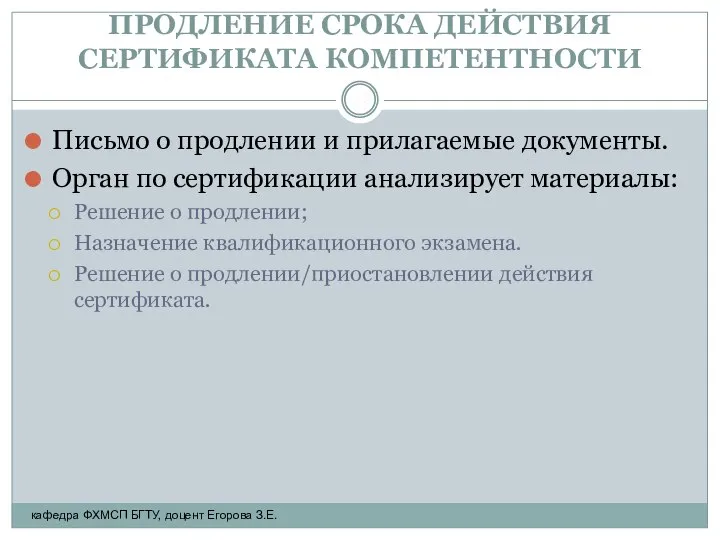 ПРОДЛЕНИЕ СРОКА ДЕЙСТВИЯ СЕРТИФИКАТА КОМПЕТЕНТНОСТИ

Письмо о продлении и прилагаемые документы.

Орган по сертификации анализирует материалы:

Решение о продлении;

Назначение квалификационного экзамена.

Решение о продлении/приостановлении действия сертификата.

кафедра ФХМСП БГТУ, доцент Егорова З.Е.